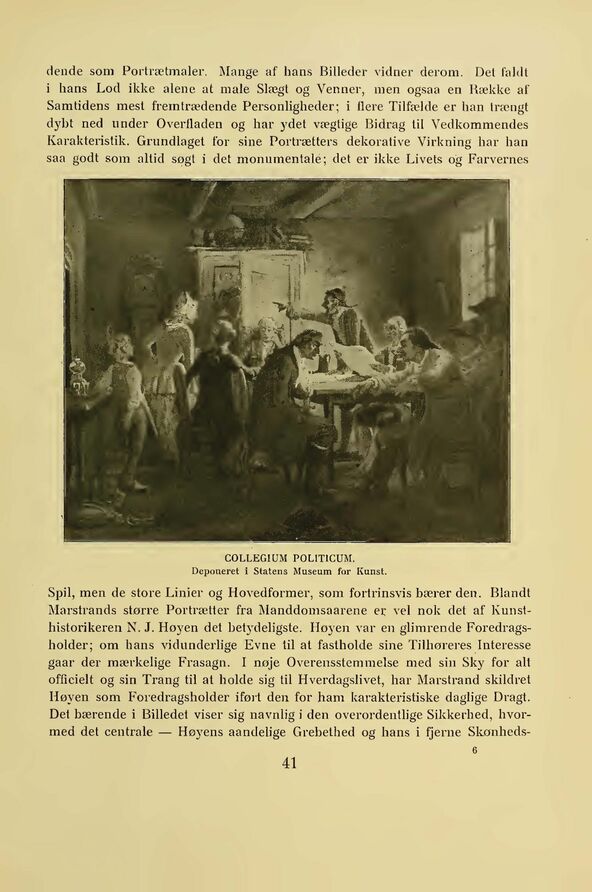 dende som Portrætmaler. Mange af hans Billeder vidner derom. Det faldt i hans Lod ikke alene at male Slægt og Venner, men ogsaa en Række af Samtidens mest fremtrædende Personligheder; i flere Tilfælde er han trængt dybt ned under Overfladen og har ydet vægtige Bidrag til Vedkommendes Karakteristik. Grundlaget for sine Portrætters dekorative Virkning har han saa godt som altid søgt i det monumentale; det er ikke Livets og Farvernes

COLLEGIUM POLITICUM.
Deponeret i Statens Museum for Kunst.

Spil, men de store Linier og Hovedformer, som fortrinsvis bærer den. Blandt Marstrands større Portrætter fra Manddomsaarene er vel nok det af Kunsthistorikeren N. J. Høyen det betydeligste. Høyen var en glimrende Foredragsholder; om hans vidunderlige Evne til at fastholde sine Tilhøreres Interesse gaar der mærkelige Frasagn. I nøje Overensstemmelse med sin Sky for alt officielt og sin Trang til at holde sig til Hverdagslivet, har Marstrand skildret Høyen som Foredragsholder iført den for ham karakteristiske daglige Dragt. Det bærende i Billedet viser sig navnlig i den overordentlige Sikkerhed, hvormed det centrale — Høyens aandelige Grebethed og hans i fjerne Skønheds-

6

41